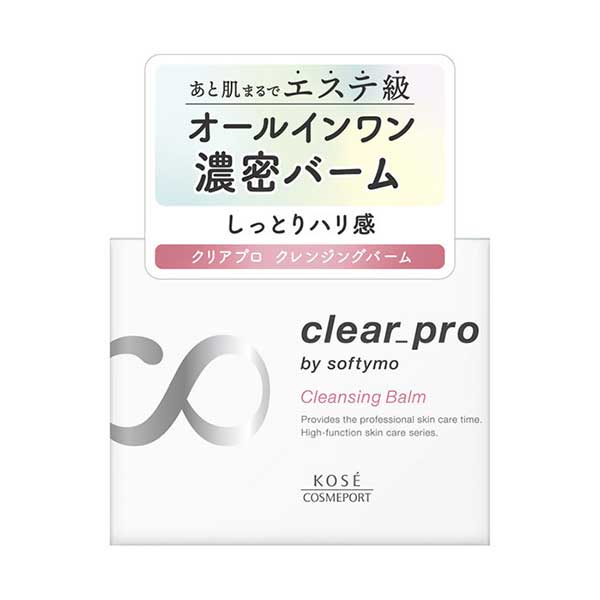 あと肌まるでエステ級
オールインワン
濃密バーム
しっとりハリ感
クリアプロ　クレンジングバーム

clear_pro
by softymo
Cleansing Balm
Provides the professional skin care time.
High-function skin care series.

KOSÉ
COSMEPORT